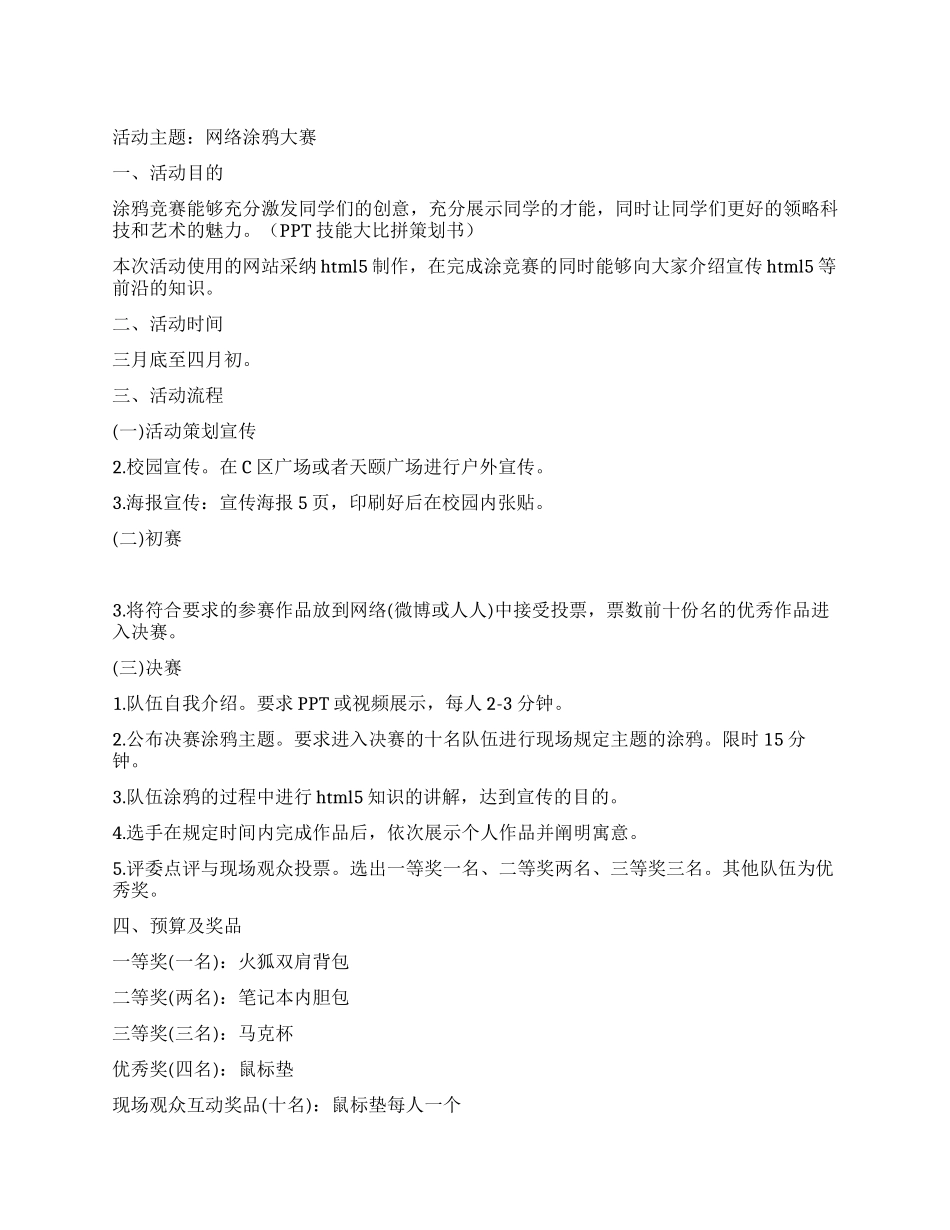 活动主题：网络涂鸦大赛

一、活动目的

涂鸦竞赛能够充分激发同学们的创意，充分展示同学的才能，同时让同学们更好的领略科技和艺术的魅力。（PPT技能大比拼策划书）

本次活动使用的网站采纳html5制作，在完成涂竞赛的同时能够向大家介绍宣传html5等前沿的知识。

二、活动时间

三月底至四月初。

三、活动流程

(一)活动策划宣传

2.校园宣传。在C区广场或者天颐广场进行户外宣传。

3.海报宣传：宣传海报5页，印刷好后在校园内张贴。

(二)初赛

3.将符合要求的参赛作品放到网络(微博或人人)中接受投票，票数前十份名的优秀作品进入决赛。

(三)决赛

1.队伍自我介绍。要求PPT或视频展示，每人2-3分钟。

2.公布决赛涂鸦主题。要求进入决赛的十名队伍进行现场规定主题的涂鸦。限时15分钟。

3.队伍涂鸦的过程中进行html5知识的讲解，达到宣传的目的。

4.选手在规定时间内完成作品后，依次展示个人作品并阐明寓意。

5.评委点评与现场观众投票。选出一等奖一名、二等奖两名、三等奖三名。其他队伍为优秀奖。

四、预算及奖品

一等奖(一名)：火狐双肩背包

二等奖(两名)：笔记本内胆包

三等奖(三名)：马克杯

优秀奖(四名)：鼠标垫

现场观众互动奖品(十名)：鼠标垫每人一个